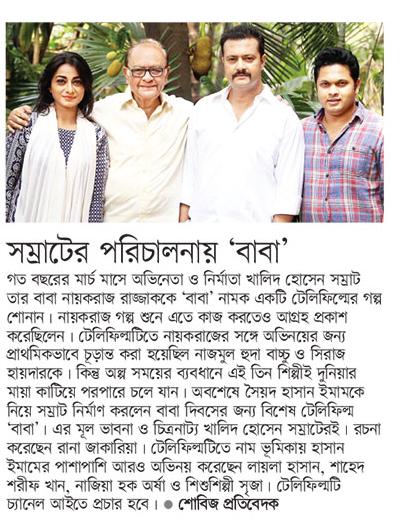 সম্রাটের পরিচালনায় 'বাবা'

গত বছরের মার্চ মাসে অভিনেতা ও নির্মাতা খালিদ হোসেন সম্রাট তার বাবা নায়করাজ রাজ্জাককে 'বাবা' নামক একটি টেলিফিল্মের গল্প শোনান। নায়করাজ গল্প শুনে এতে কাজ করতেও আগ্রহ প্রকাশ করেছিলেন। টেলিফিল্মটিতে নায়করাজের সঙ্গে অভিনয়ের জন্য প্রাথমিকভাবে চূড়ান্ত করা হয়েছিল নাজমুল হুদা বাচ্চু ও সিরাজ হায়দারকে। কিন্তু অল্প সময়ের ব্যবধানে এই তিন শিল্পীই দুনিয়ার মায়া কাটিয়ে পরপারে চলে যান। অবশেষে সৈয়দ হাসান ইমামকে নিয়ে সম্রাট নির্মাণ করলেন বাবা দিবসের জন্য বিশেষ টেলিফিল্ম 'বাবা'। এর মূল ভাবনা ও চিত্রনাট্য খালিদ হোসেন সম্রাটেরই। রচনা করেছেন রানা জাকারিয়া। টেলিফিল্মটিতে নাম ভূমিকায় হাসান ইমামের পাশাপাশি আরও অভিনয় করেছেন লায়লা হাসান, শাহেদ শরীফ খান, নাজিয়া হক অর্ষা ও শিশুশিল্পী সৃজা। টেলিফিল্মটি চ্যানেল আইতে প্রচার হবে। ● শোবিজ প্রতিবেদক